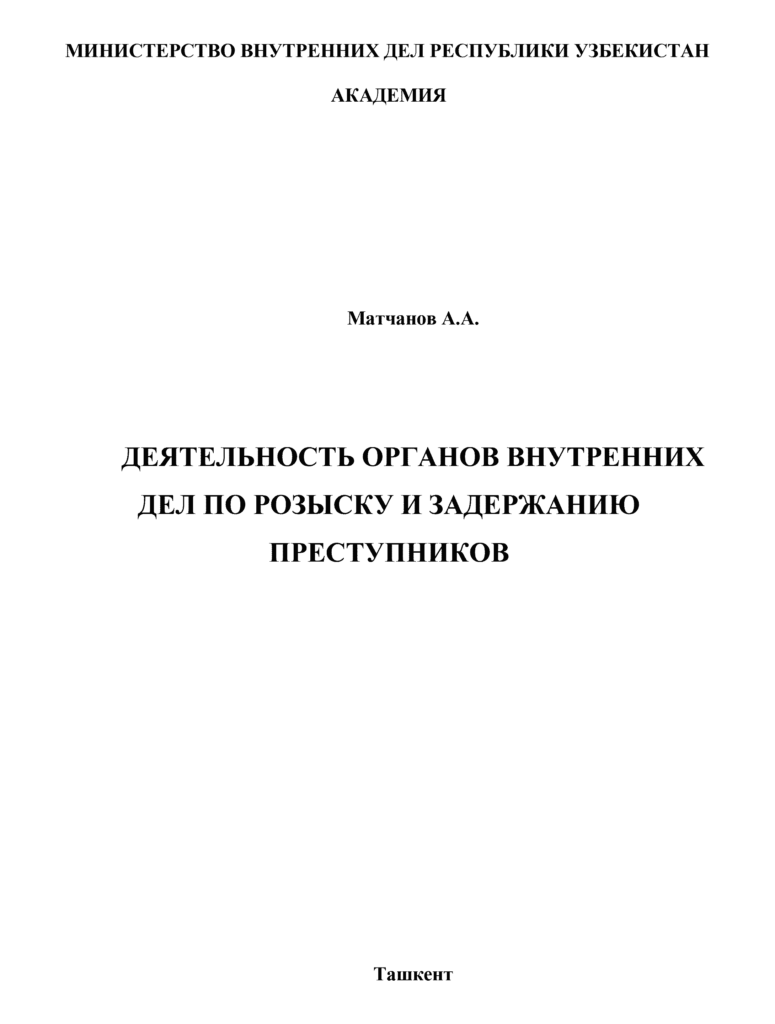 МИНИСТЕРСТВО ВНУТРЕННИХ ДЕЛ РЕСПУБЛИКИ УЗБЕКИСТАН

АКАДЕМИЯ

Матчанов А.А.

ДЕЯТЕЛЬНОСТЬ ОРГАНОВ ВНУТРЕННИХ ДЕЛ ПО РОЗЫСКУ И ЗАДЕРЖАНИЮ ПРЕСТУПНИКОВ

Ташкент